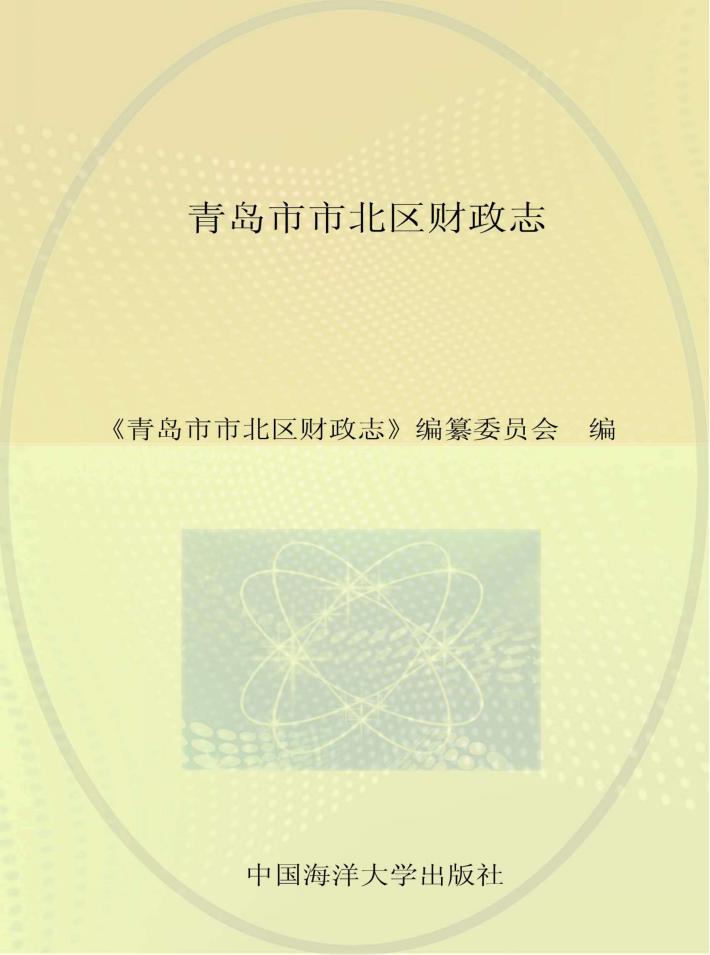 青岛市市北区财政志

《青岛市市北区财政志》编纂委员会　编

中国海洋大学出版社